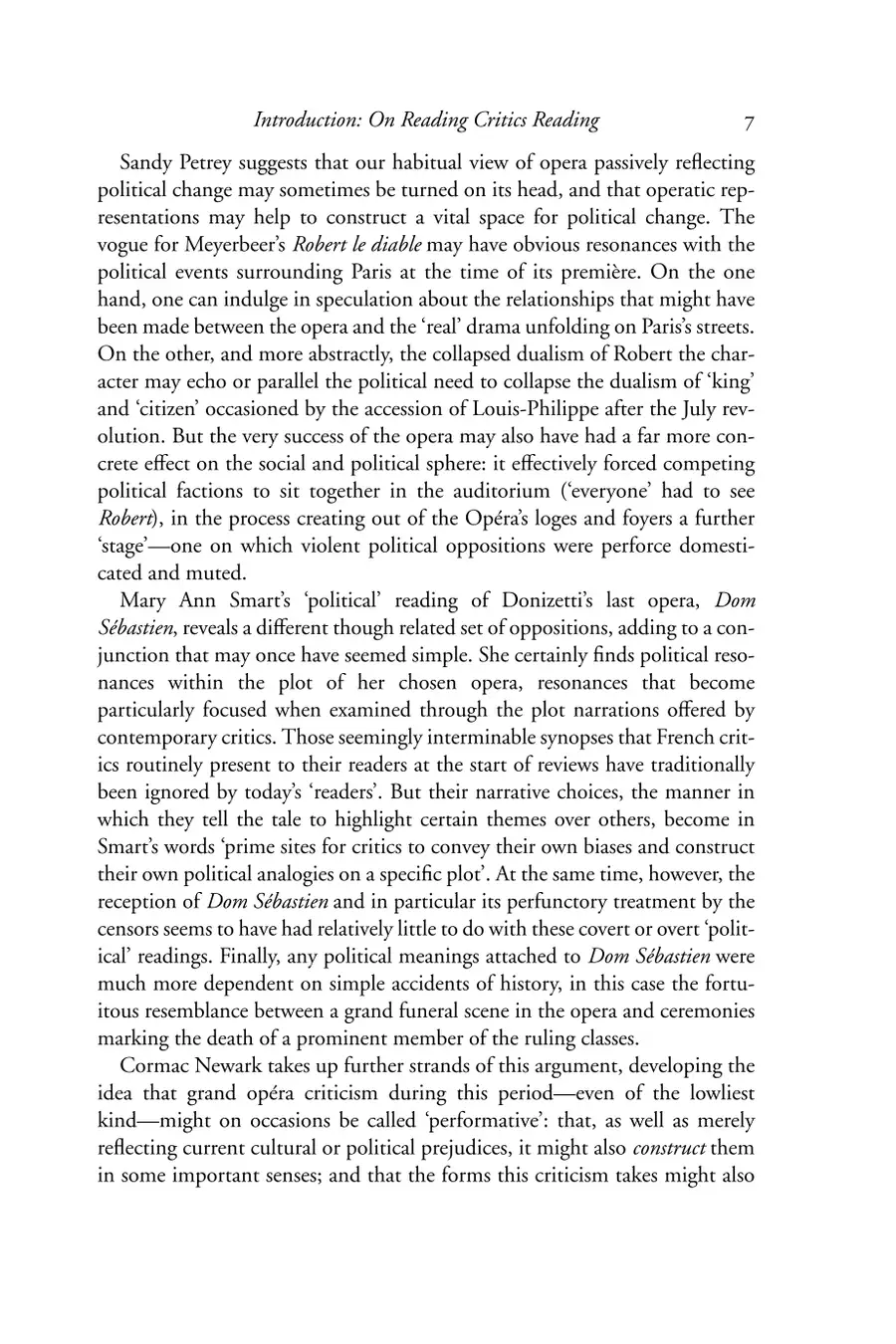 Introduction: On Reading Critics Reading 7

Sandy Petrey suggests that our habitual view of opera passively reflecting political change may sometimes be turned on its head, and that operatic representations may help to construct a vital space for political change. The vogue for Meyerbeer's Robert le diable may have obvious resonances with the political events surrounding Paris at the time of its première. On the one hand, one can indulge in speculation about the relationships that might have been made between the opera and the 'real' drama unfolding on Paris's streets. On the other, and more abstractly, the collapsed dualism of Robert the character may echo or parallel the political need to collapse the dualism of 'king' and 'citizen' occasioned by the accession of Louis-Philippe after the July revolution. But the very success of the opera may also have had a far more concrete effect on the social and political sphere: it effectively forced competing political factions to sit together in the auditorium ('everyone' had to see Robert), in the process creating out of the Opéra's loges and foyers a further 'stage'—one on which violent political oppositions were perforce domesticated and muted.

Mary Ann Smart's 'political' reading of Donizetti's last opera, Dom Sébastien, reveals a different though related set of oppositions, adding to a conjunction that may once have seemed simple. She certainly finds political resonances within the plot of her chosen opera, resonances that become particularly focused when examined through the plot narrations offered by contemporary critics. Those seemingly interminable synopses that French critics routinely present to their readers at the start of reviews have traditionally been ignored by today's 'readers'. But their narrative choices, the manner in which they tell the tale to highlight certain themes over others, become in Smart's words 'prime sites for critics to convey their own biases and construct their own political analogies on a specific plot'. At the same time, however, the reception of Dom Sébastien and in particular its perfunctory treatment by the censors seems to have had relatively little to do with these covert or overt 'political' readings. Finally, any political meanings attached to Dom Sébastien were much more dependent on simple accidents of history, in this case the fortuitous resemblance between a grand funeral scene in the opera and ceremonies marking the death of a prominent member of the ruling classes.

Cormac Newark takes up further strands of this argument, developing the idea that grand opéra criticism during this period—even of the lowliest kind—might on occasions be called 'performative': that, as well as merely reflecting current cultural or political prejudices, it might also construct them in some important senses; and that the forms this criticism takes might also